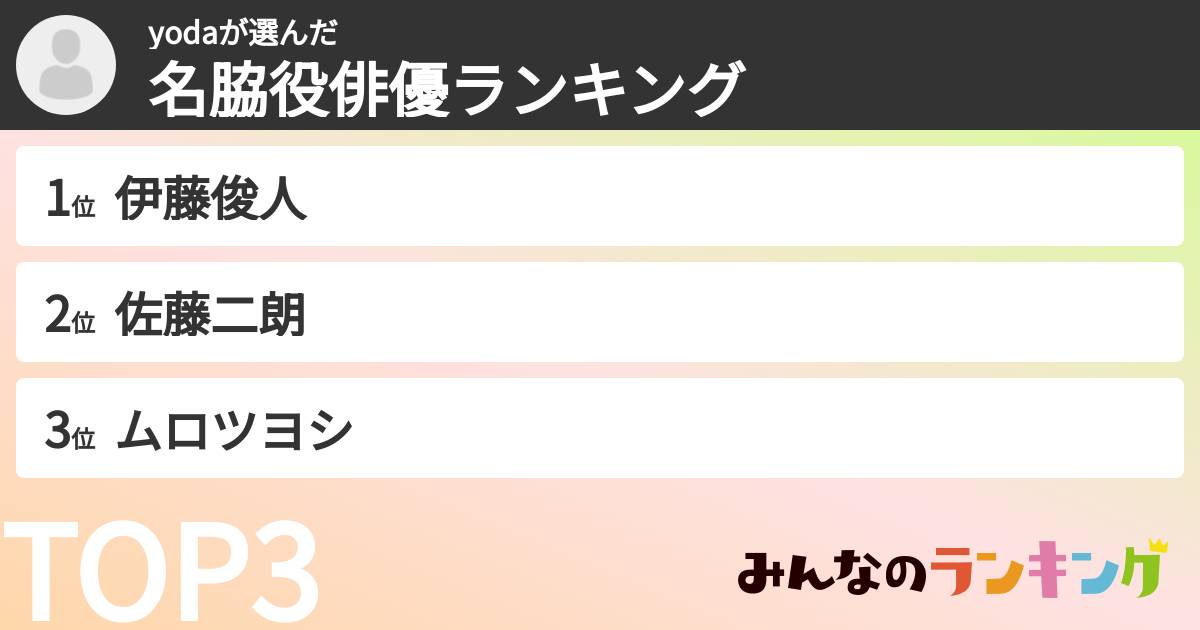 yodaが選んだ
名脇役俳優ランキング

1位 伊藤俊人

2位 佐藤二朗

3位 ムロツヨシ

TOP3

みんなのランキング